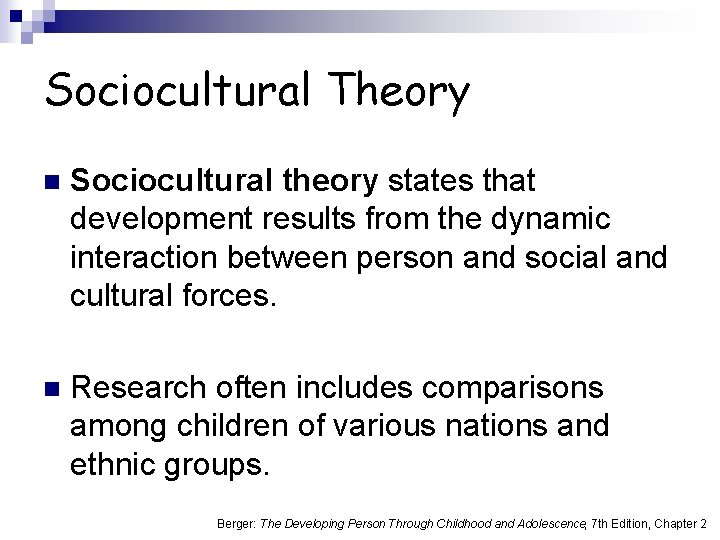 Sociocultural Theory

Sociocultural theory states that development results from the dynamic interaction between person and social and cultural forces.

Research often includes comparisons among children of various nations and ethnic groups.

Berger: The Developing Person Through Childhood and Adolescence, 7th Edition, Chapter 2